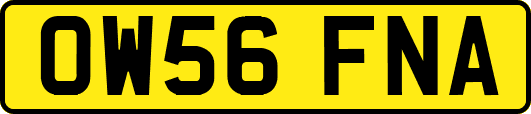 OW56 FNA